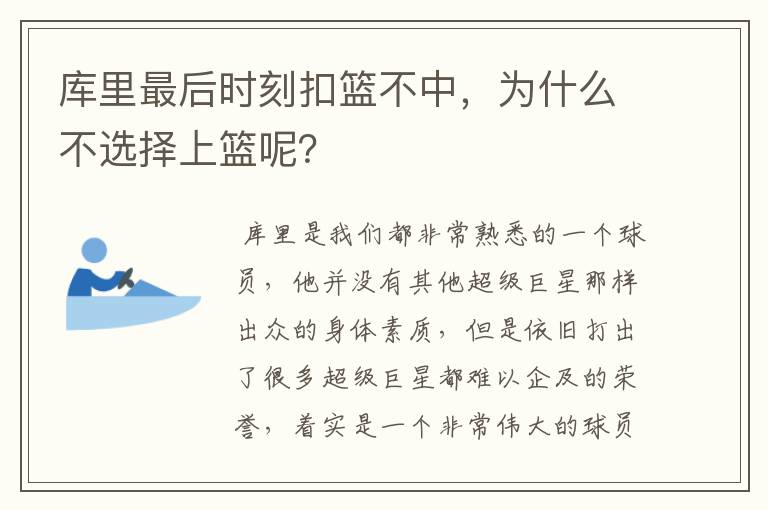 库里最后时刻扣篮不中，为什么不选择上篮呢?

库里是我们都非常熟悉的一个球员，他并没有其他超级巨星那样出众的身体素质，但是依旧打出了很多超级巨星都难以企及的荣誉，着实是一个非常伟大的球员